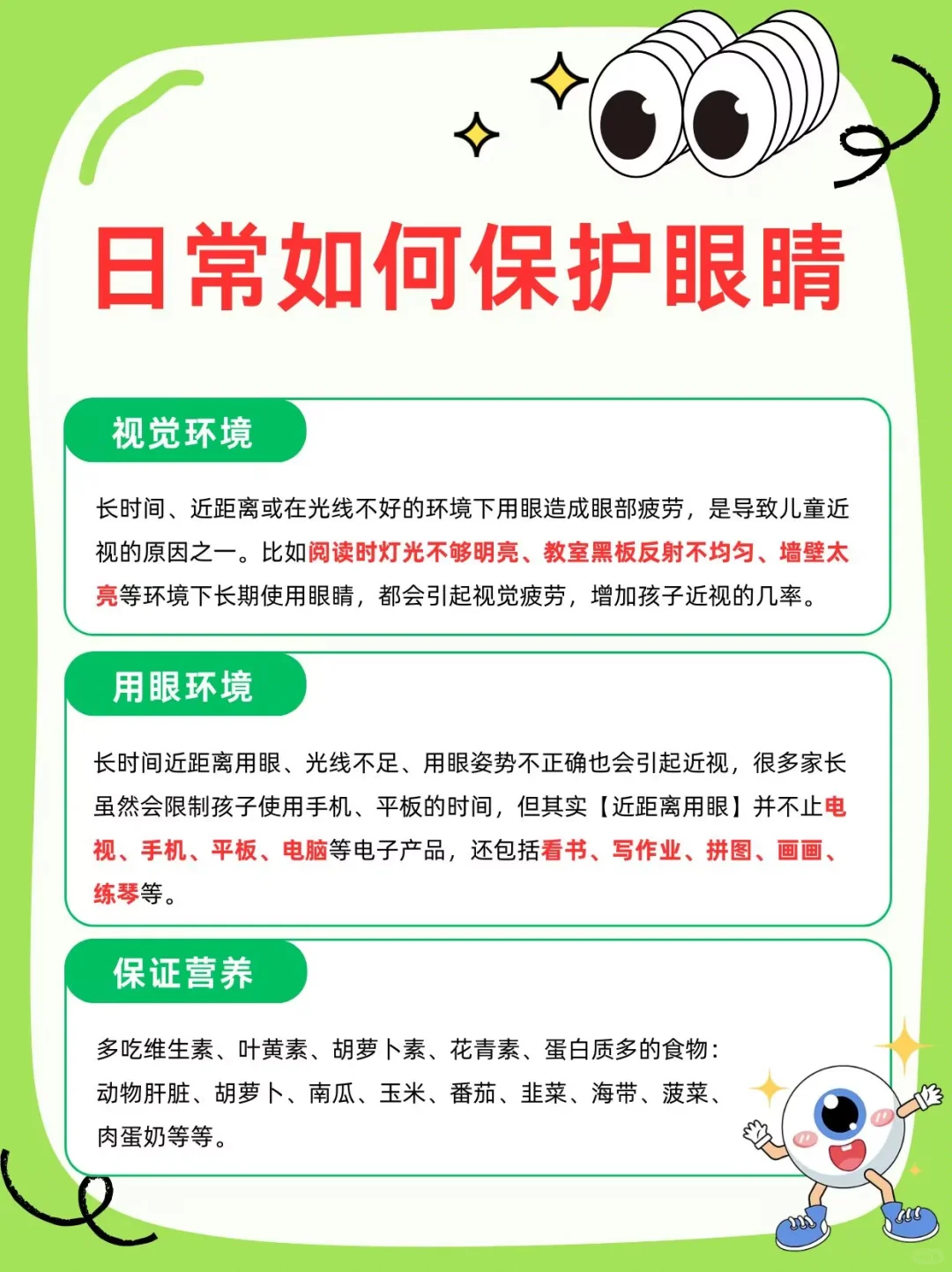 日常如何保护眼睛

视觉环境

长时间、近距离或在光线不好的环境下用眼造成眼部疲劳，是导致儿童近视的原因之一。比如阅读时灯光不够明亮、教室黑板反射不均匀、墙壁太亮等环境下长期使用眼睛，都会引起视觉疲劳，增加孩子近视的几率。

用眼环境

长时间近距离用眼、光线不足、用眼姿势不正确也会引起近视，很多家长虽然会限制孩子使用手机、平板的时间，但其实【近距离用眼】并不止电视、手机、平板、电脑等电子产品，还包括看书、写作业、拼图、画画、练琴等。

保证营养

多吃维生素、叶黄素、胡萝卜素、花青素、蛋白质多的食物：动物肝脏、胡萝卜、南瓜、玉米、番茄、韭菜、海带、菠菜、肉蛋奶等等。